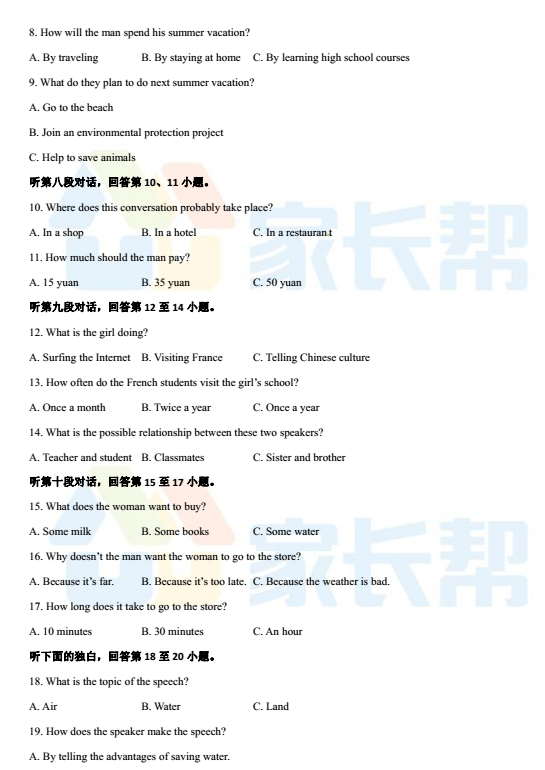 8. How will the man spend his summer vacation?

A. By traveling B. By staying at home C. By learning high school courses

9. What do they plan to do next summer vacation?

A. Go to the beach

B. Join an environmental protection project

C. Help to save animals

听第八段对话，回答第 10、11 小题。

10. Where does this conversation probably take place?

A. In a shop B. In a hotel C. In a restaurant

11. How much should the man pay?

A. 15 yuan B. 35 yuan C. 50 yuan

听第九段对话，回答第 12 至 14 小题。

12. What is the girl doing?

A. Surfing the Internet B. Visiting France C. Telling Chinese culture

13. How often do the French students visit the girl's school?

A. Once a month B. Twice a year C. Once a year

14. What is the possible relationship between these two speakers?

A. Teacher and student B. Classmates C. Sister and brother

听第十段对话，回答第 15 至 17 小题。

15. What does the woman want to buy?

A. Some milk B. Some books C. Some water

16. Why doesn't the man want the woman to go to the store?

A. Because it's far. B. Because it's too late. C. Because the weather is bad.

17. How long does it take to go to the store?

A. 10 minutes B. 30 minutes C. An hour

听下面的独白，回答第 18 至 20 小题。

18. What is the topic of the speech?

A. Air B. Water C. Land

19. How does the speaker make the speech?

A. By telling the advantages of saving water.

家长帮

家长帮